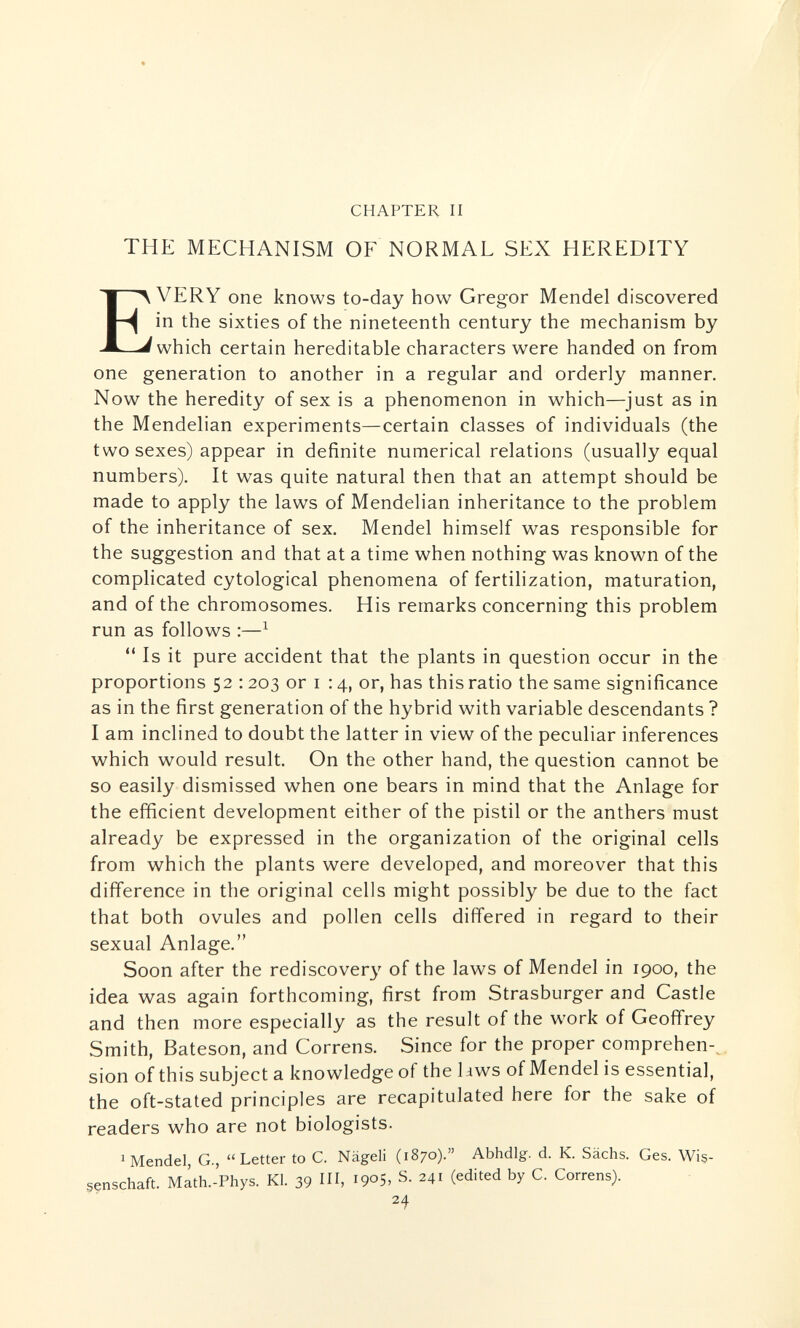 CHAPTER II

THE MECHANISM OF NORMAL SEX HEREDITY

EVERY one knows to-day how Gregor Mendel discovered in the sixties of the nineteenth century the mechanism by which certain hereditable characters were handed on from one generation to another in a regular and orderly manner. Now the heredity of sex is a phenomenon in which—just as in the Mendelian experiments—certain classes of individuals (the two sexes) appear in definite numerical relations (usually equal numbers). It was quite natural then that an attempt should be made to apply the laws of Mendelian inheritance to the problem of the inheritance of sex. Mendel himself was responsible for the suggestion and that at a time when nothing was known of the complicated cytological phenomena of fertilization, maturation, and of the chromosomes. His remarks concerning this problem run as follows :—$^1$

" Is it pure accident that the plants in question occur in the proportions 52 : 203 or 1 : 4, or, has this ratio the same significance as in the first generation of the hybrid with variable descendants ? I am inclined to doubt the latter in view of the peculiar inferences which would result. On the other hand, the question cannot be so easily dismissed when one bears in mind that the Anlage for the efficient development either of the pistil or the anthers must already be expressed in the organization of the original cells from which the plants were developed, and moreover that this difference in the original cells might possibly be due to the fact that both ovules and pollen cells differed in regard to their sexual Anlage."

Soon after the rediscovery of the laws of Mendel in 1900, the idea was again forthcoming, first from Strasburger and Castle and then more especially as the result of the work of Geoffrey Smith, Bateson, and Correns. Since for the proper comprehension of this subject a knowledge of the laws of Mendel is essential, the oft-stated principles are recapitulated here for the sake of readers who are not biologists.

$^1$ Mendel, G., " Letter to C. Nägeli (1870)." Abhdlg. d. K. Sächs. Ges. Wissenschaft. Math.-Phys. Kl. 39 III, 1905, S. 241 (edited by C. Correns).

24